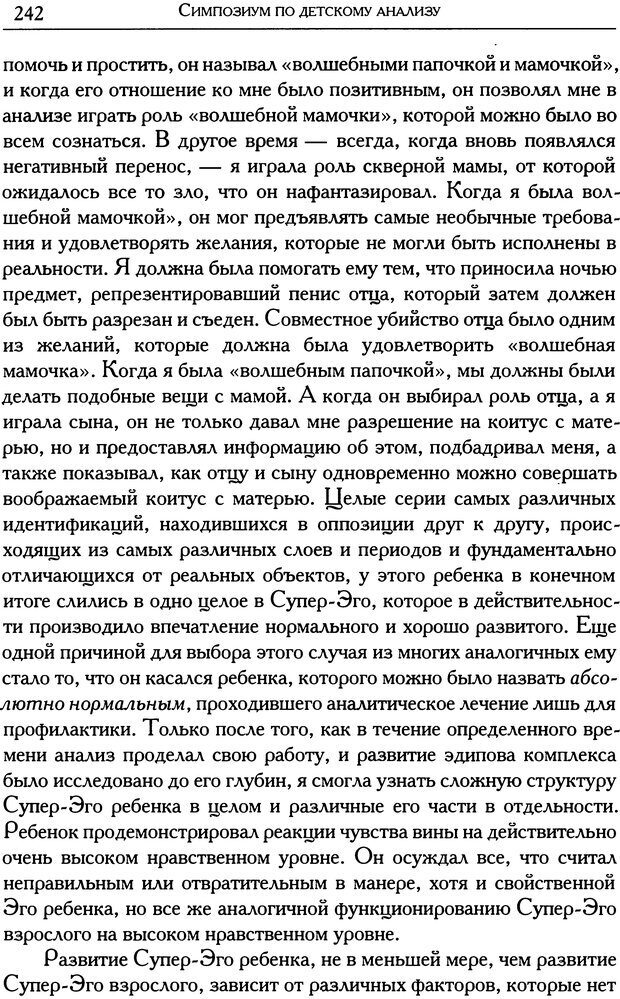 242 Симпозиум по детскому анализу

помочь и простить, он называл «волшебными папочкой и мамочкой», и когда его отношение ко мне было позитивным, он позволял мне в анализе играть роль «волшебной мамочки», которой можно было во всем сознаться. В другое время — всегда, когда вновь появлялся негативный перенос, — я играла роль скверной мамы, от которой ожидалось все то зло, что он нафантазировал. Когда я была волшебной мамочкой», он мог предъявлять самые необычные требования и удовлетворять желания, которые не могли быть исполнены в реальности. Я должна была помогать ему тем, что приносила ночью предмет, репрезентировавший пенис отца, который затем должен был быть разрезан и съеден. Совместное убийство отца было одним из желаний, которые должна была удовлетворить «волшебная мамочка». Когда я была «волшебным папочкой», мы должны были делать подобные вещи с мамой. А когда он выбирал роль отца, а я играла сына, он не только давал мне разрешение на коитус с матерью, но и предоставлял информацию об этом, подбадривал меня, а также показывал, как отцу и сыну одновременно можно совершать воображаемый коитус с матерью. Целые серии самых различных идентификаций, находившихся в оппозиции друг к другу, происходящих из самых различных слоев и периодов и фундаментально отличающихся от реальных объектов, у этого ребенка в конечном итоге слились в одно целое в Супер-Эго, которое в действительности производило впечатление нормального и хорошо развитого. Еще одной причиной для выбора этого случая из многих аналогичных ему стало то, что он касался ребенка, которого можно было назвать абсолютно нормальным, проходившего аналитическое лечение лишь для профилактики. Только после того, как в течение определенного времени анализ проделал свою работу, и развитие эдипова комплекса было исследовано до его глубин, я смогла узнать сложную структуру Супер-Эго ребенка в целом и различные его части в отдельности. Ребенок продемонстрировал реакции чувства вины на действительно очень высоком нравственном уровне. Он осуждал все, что считал неправильным или отвратительным в манере, хотя и свойственной Эго ребенка, но все же аналогичной функционированию Супер-Эго взрослого на высоком нравственном уровне.

Развитие Супер-Эго ребенка, не в меньшей мере, чем развитие Супер-Эго взрослого, зависит от различных факторов, которые нет